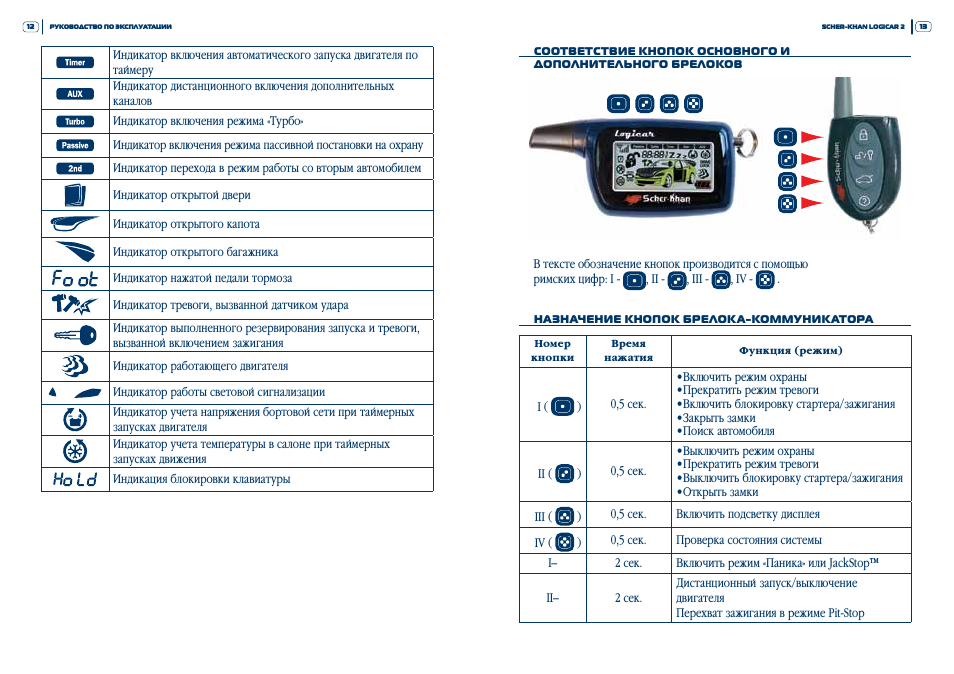 12 РУКОВОДСТВО ПО ЭКСПЛУАТАЦИИ

| | |
|---|---|
| Timer | Индикатор включения автоматического запуска двигателя по таймеру |
| AUX | Индикатор дистанционного включения дополнительных каналов |
| Turbo | Индикатор включения режима «Турбо» |
| Passive | Индикатор включения режима пассивной постановки на охрану |
| 2nd | Индикатор перехода в режим работы со вторым автомобилем |
| | Индикатор открытой двери |
| | Индикатор открытого капота |
| | Индикатор открытого багажника |
| Foot | Индикатор нажатой педали тормоза |
| | Индикатор тревоги, вызванной датчиком удара |
| | Индикатор выполненного резервирования запуска и тревоги, вызванной включением зажигания |
| | Индикатор работающего двигателя |
| | Индикатор работы световой сигнализации |
| | Индикатор учета напряжения бортовой сети при таймерных запусках двигателя |
| | Индикатор учета температуры в салоне при таймерных запусках движения |
| Hold | Индикация блокировки клавиатуры |

SCHER-KHAN LOGICAR 2 13

СООТВЕТСТВИЕ КНОПОК ОСНОВНОГО И ДОПОЛНИТЕЛЬНОГО БРЕЛОКОВ

Logicar
Scher-Khan
Scher-Khan

В тексте обозначение кнопок производится с помощью римских цифр: I - , II - , III - , IV - .

НАЗНАЧЕНИЕ КНОПОК БРЕЛОКА-КОММУНИКАТОРА

| Номер кнопки | Время нажатия | Функция (режим) |
|---|---|---|
| I ( ) | 0,5 сек. | •Включить режим охраны •Прекратить режим тревоги •Включить блокировку стартера/зажигания •Закрыть замки •Поиск автомобиля |
| II ( ) | 0,5 сек. | •Выключить режим охраны •Прекратить режим тревоги •Выключить блокировку стартера/зажигания •Открыть замки |
| III ( ) | 0,5 сек. | Включить подсветку дисплея |
| IV ( ) | 0,5 сек. | Проверка состояния системы |
| I– | 2 сек. | Включить режим «Паника» или JackStop™ |
| II– | 2 сек. | Дистанционный запуск/выключение двигателя Перехват зажигания в режиме Pit-Stop |